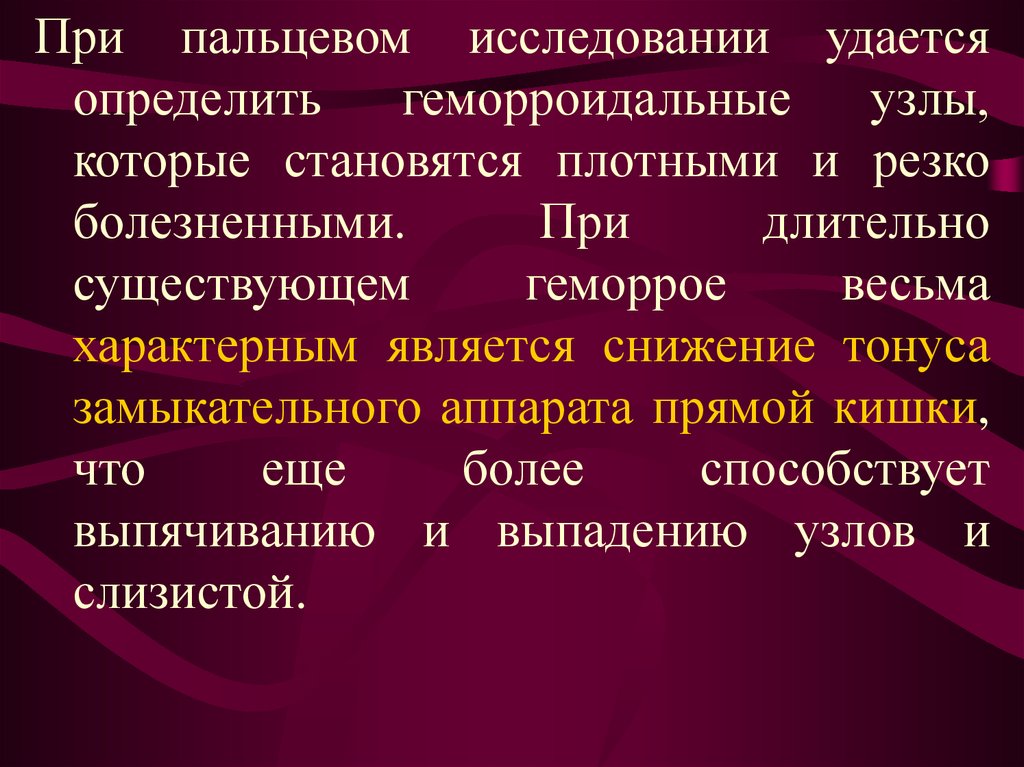 При пальцевом исследовании удается определить геморроидальные узлы, которые становятся плотными и резко болезненными. При длительно существующем геморрое весьма характерным является снижение тонуса замыкательного аппарата прямой кишки, что еще более способствует выпячиванию и выпадению узлов и слизистой.